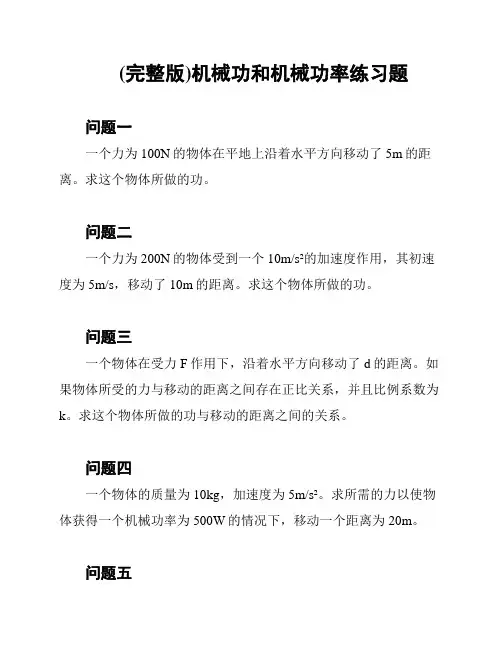 (完整版)机械功和机械功率练习题

问题一

一个力为 100N 的物体在平地上沿着水平方向移动了 5m 的距离。求这个物体所做的功。

问题二

一个力为 200N 的物体受到一个 $10m/s^2$的加速度作用，其初速度为 5m/s，移动了 10m 的距离。求这个物体所做的功。

问题三

一个物体在受力 F 作用下，沿着水平方向移动了 d 的距离。如果物体所受的力与移动的距离之间存在正比关系，并且比例系数为 k。求这个物体所做的功与移动的距离之间的关系。

问题四

一个物体的质量为 10kg，加速度为 $5m/s^2$。求所需的力以使物体获得一个机械功率为 500W 的情况下，移动一个距离为 20m。

问题五